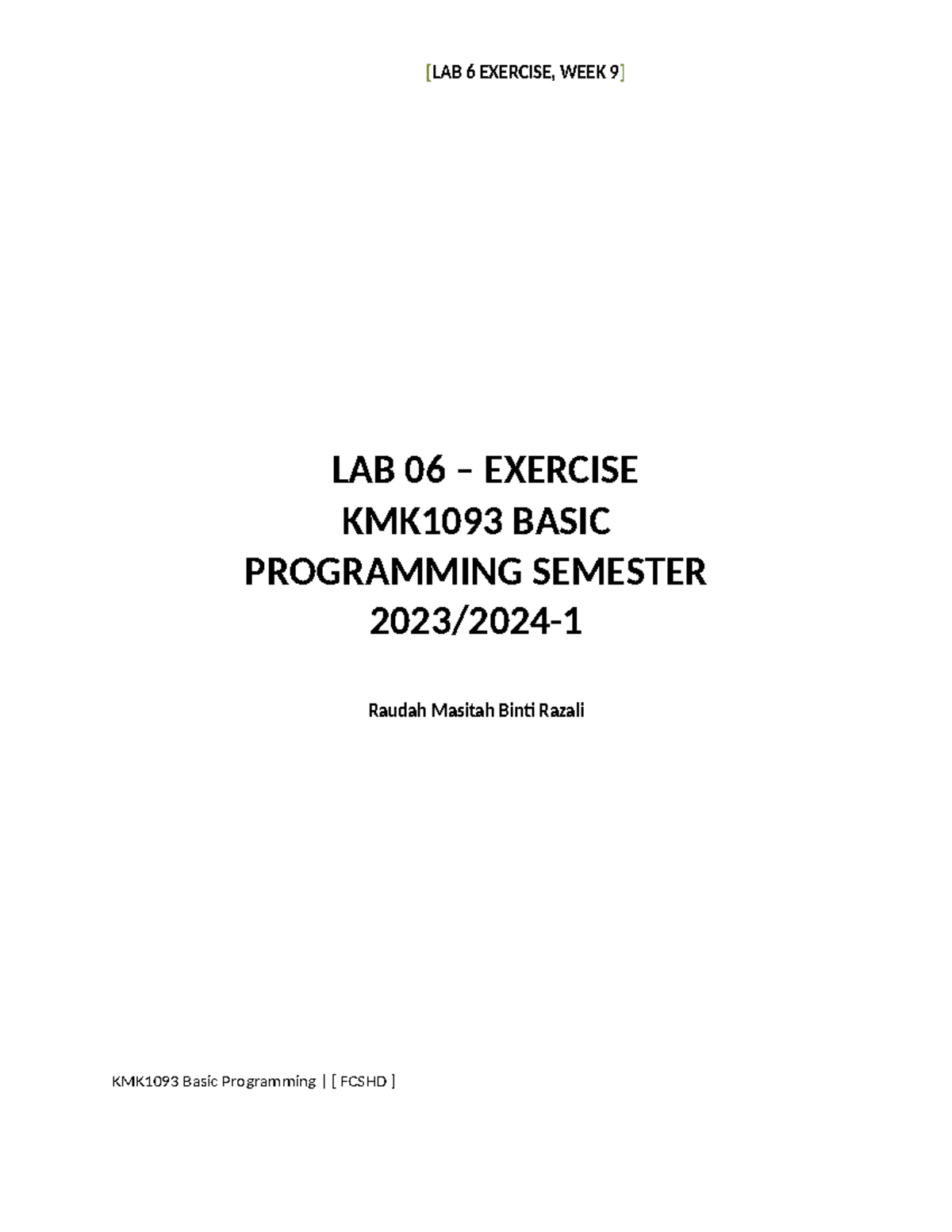 [LAB 6 EXERCISE, WEEK 9]

LAB 06 – EXERCISE
KMK1093 BASIC PROGRAMMING SEMESTER 2023/2024-1

Raudah Masitah Binti Razali

KMK1093 Basic Programming | [ FCSHD ]